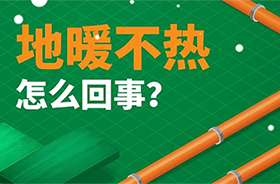 地暖不热
怎么回事？